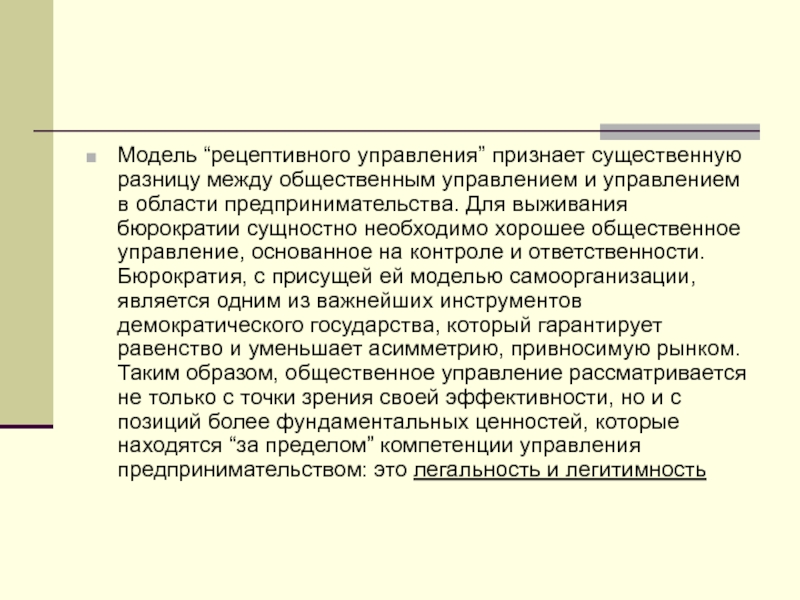 Модель “рецептивного управления” признает существенную разницу между общественным управлением и управлением в области предпринимательства. Для выживания бюрократии сущностно необходимо хорошее общественное управление, основанное на контроле и ответственности. Бюрократия, с присущей ей моделью самоорганизации, является одним из важнейших инструментов демократического государства, который гарантирует равенство и уменьшает асимметрию, привносимую рынком. Таким образом, общественное управление рассматривается не только с точки зрения своей эффективности, но и с позиций более фундаментальных ценностей, которые находятся “за пределом” компетенции управления предпринимательством: это легальность и легитимность